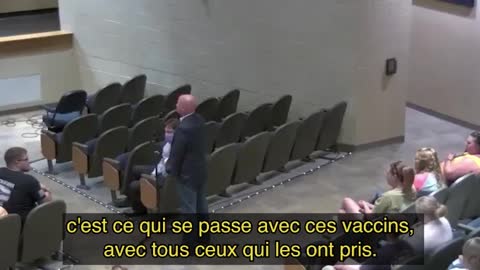 c'est ce qui se passe avec ces vaccins, avec tous ceux qui les ont pris.